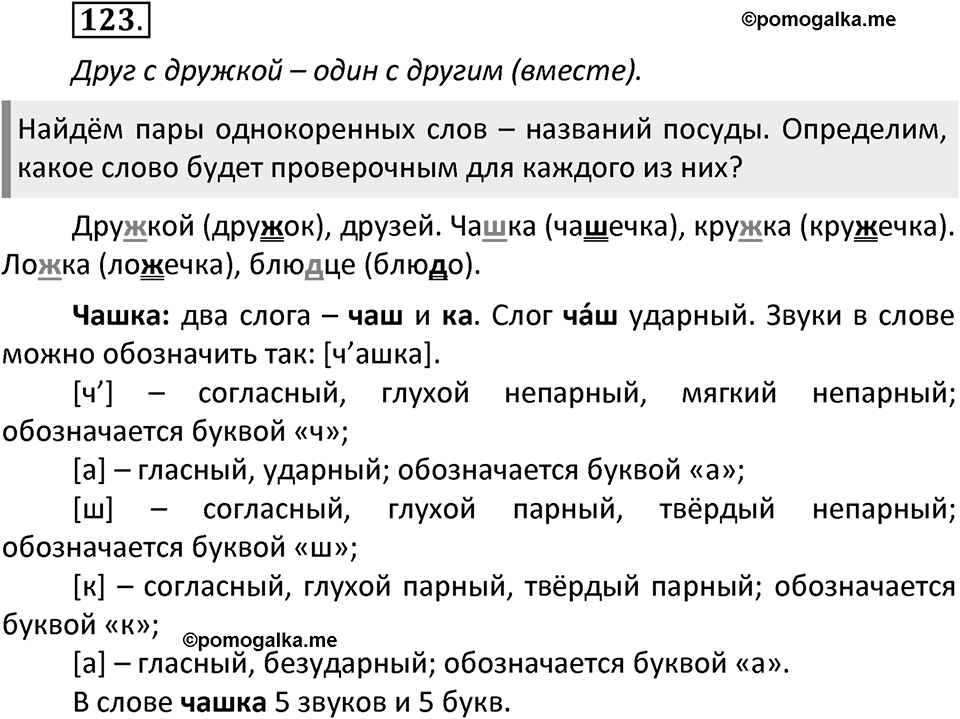 123.

©pomogalka.me

Друг с дружкой – один с другим (вместе).

Найдём пары однокоренных слов – названий посуды. Определим, какое слово будет проверочным для каждого из них?

Дружкой (дружок), друзей. Чашка (чашечка), кружка (кружечка). Ложка (ложечка), блюдце (блюдо).

Чашка: два слога – чаш и ка. Слог ча́ш ударный. Звуки в слове можно обозначить так: [ч’ашка].

[ч’] – согласный, глухой непарный, мягкий непарный; обозначается буквой «ч»;

[а] – гласный, ударный; обозначается буквой «а»;

[ш] – согласный, глухой парный, твёрдый непарный; обозначается буквой «ш»;

[к] – согласный, глухой парный, твёрдый парный; обозначается буквой «к»;

©pomogalka.me

[а] – гласный, безударный; обозначается буквой «а».

В слове чашка 5 звуков и 5 букв.